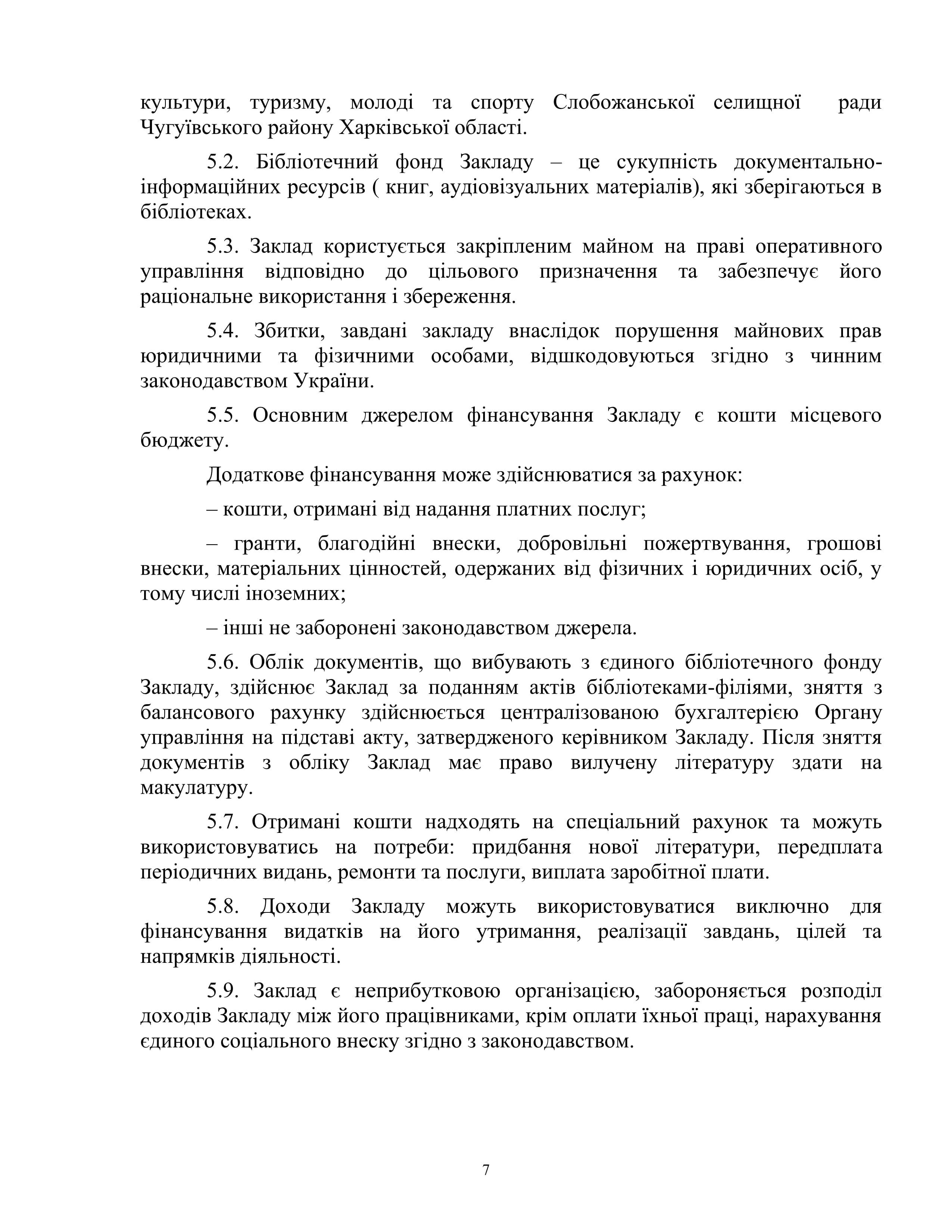 культури, туризму, молоді та спорту Слобожанської селищної ради Чугуївського району Харківської області.

5.2. Бібліотечний фонд Закладу – це сукупність документально-інформаційних ресурсів ( книг, аудіовізуальних матеріалів), які зберігаються в бібліотеках.

5.3. Заклад користується закріпленим майном на праві оперативного управління відповідно до цільового призначення та забезпечує його раціональне використання і збереження.

5.4. Збитки, завдані закладу внаслідок порушення майнових прав юридичними та фізичними особами, відшкодовуються згідно з чинним законодавством України.

5.5. Основним джерелом фінансування Закладу є кошти місцевого бюджету.

Додаткове фінансування може здійснюватися за рахунок:

– кошти, отримані від надання платних послуг;

– гранти, благодійні внески, добровільні пожертвування, грошові внески, матеріальних цінностей, одержаних від фізичних і юридичних осіб, у тому числі іноземних;

– інші не заборонені законодавством джерела.

5.6. Облік документів, що вибувають з єдиного бібліотечного фонду Закладу, здійснює Заклад за поданням актів бібліотеками-філіями, зняття з балансового рахунку здійснюється централізованою бухгалтерією Органу управління на підставі акту, затвердженого керівником Закладу. Після зняття документів з обліку Заклад має право вилучену літературу здати на макулатуру.

5.7. Отримані кошти надходять на спеціальний рахунок та можуть використовуватись на потреби: придбання нової літератури, передплата періодичних видань, ремонти та послуги, виплата заробітної плати.

5.8. Доходи Закладу можуть використовуватися виключно для фінансування видатків на його утримання, реалізації завдань, цілей та напрямків діяльності.

5.9. Заклад є неприбутковою організацією, забороняється розподіл доходів Закладу між його працівниками, крім оплати їхньої праці, нарахування єдиного соціального внеску згідно з законодавством.

7